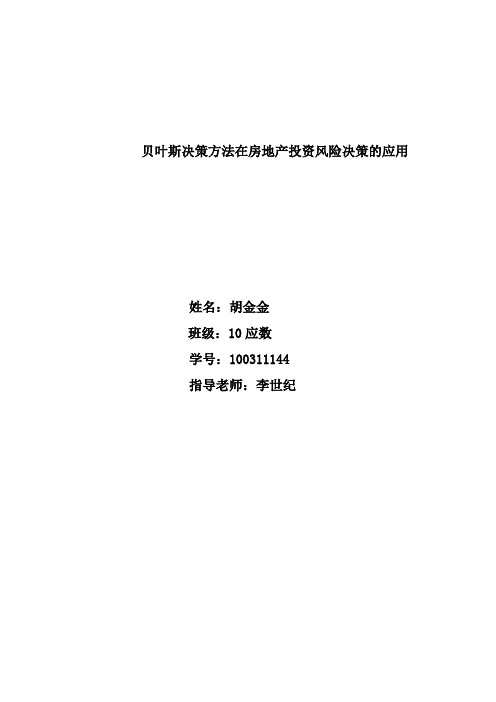 贝叶斯决策方法在房地产投资风险决策的应用

姓名：胡金金

班级：10 应数

学号：100311144

指导老师：李世纪